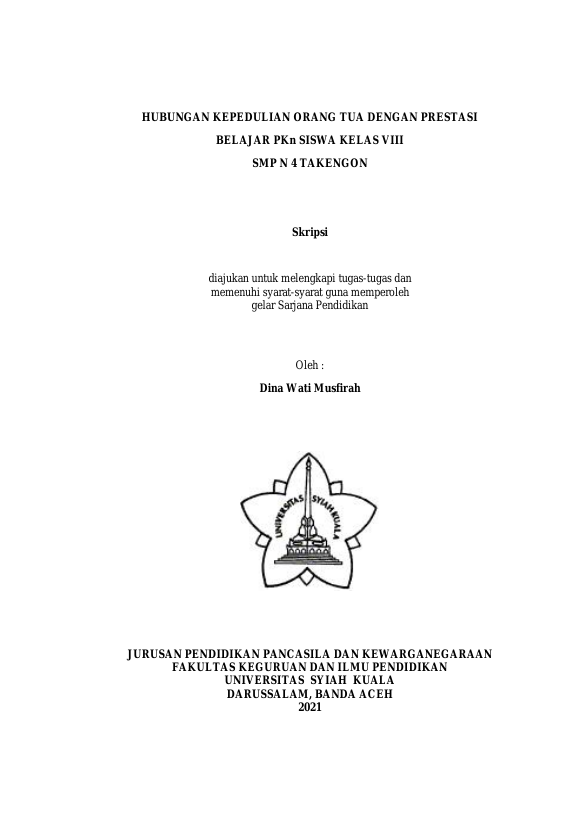 HUBUNGAN KEPEDULIAN ORANG TUA DENGAN PRESTASI BELAJAR PKn SISWA KELAS VIII SMP N 4 TAKENGON

Skripsi

diajukan untuk melengkapi tugas-tugas dan memenuhi syarat-syarat guna memperoleh gelar Sarjana Pendidikan

Oleh :

Dina Wati Musfirah

UNIVERSITAS SYIAH KUALA

JURUSAN PENDIDIKAN PANCASILA DAN KEWARGANEGARAAN
FAKULTAS KEGURUAN DAN ILMU PENDIDIKAN
UNIVERSITAS SYIAH KUALA
DARUSSALAM, BANDA ACEH
2021